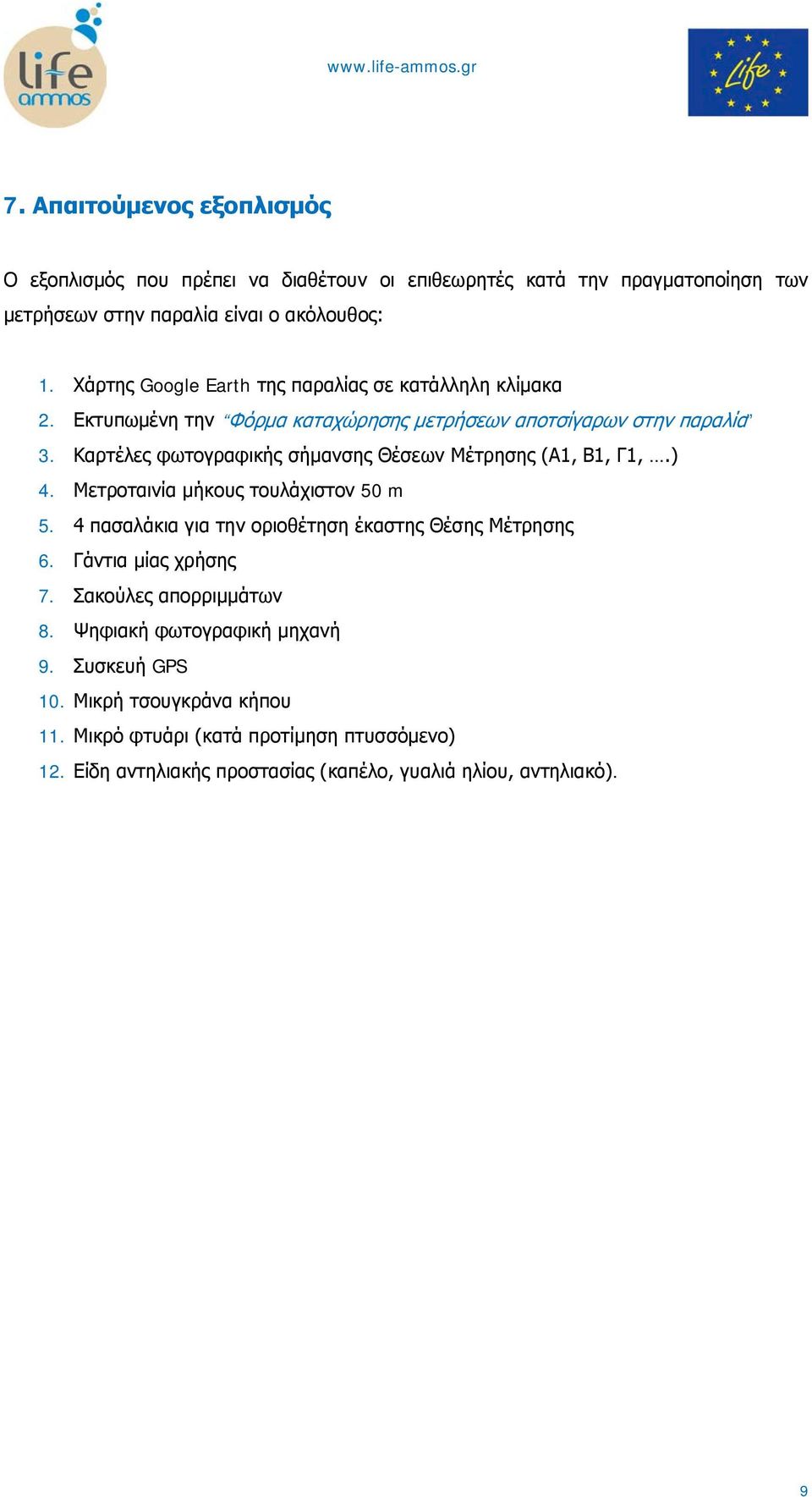 life ammos

www.life-ammos.gr

Life

7. Απαιτούμενος εξοπλισμός

Ο εξοπλισμός που πρέπει να διαθέτουν οι επιθεωρητές κατά την πραγματοποίηση των μετρήσεων στην παραλία είναι ο ακόλουθος:

1. Χάρτης Google Earth της παραλίας σε κατάλληλη κλίμακα
2. Εκτυπωμένη την "Φόρμα καταχώρησης μετρήσεων αποτσίγαρων στην παραλία"
3. Καρτέλες φωτογραφικής σήμανσης Θέσεων Μέτρησης (Α1, Β1, Γ1, ….)
4. Μετροταινία μήκους τουλάχιστον 50 m
5. 4 πασαλάκια για την οριοθέτηση έκαστης Θέσης Μέτρησης
6. Γάντια μίας χρήσης
7. Σακούλες απορριμμάτων
8. Ψηφιακή φωτογραφική μηχανή
9. Συσκευή GPS
10. Μικρή τσουγκράνα κήπου
11. Μικρό φτυάρι (κατά προτίμηση πτυσσόμενο)
12. Είδη αντηλιακής προστασίας (καπέλο, γυαλιά ηλίου, αντηλιακό).

9